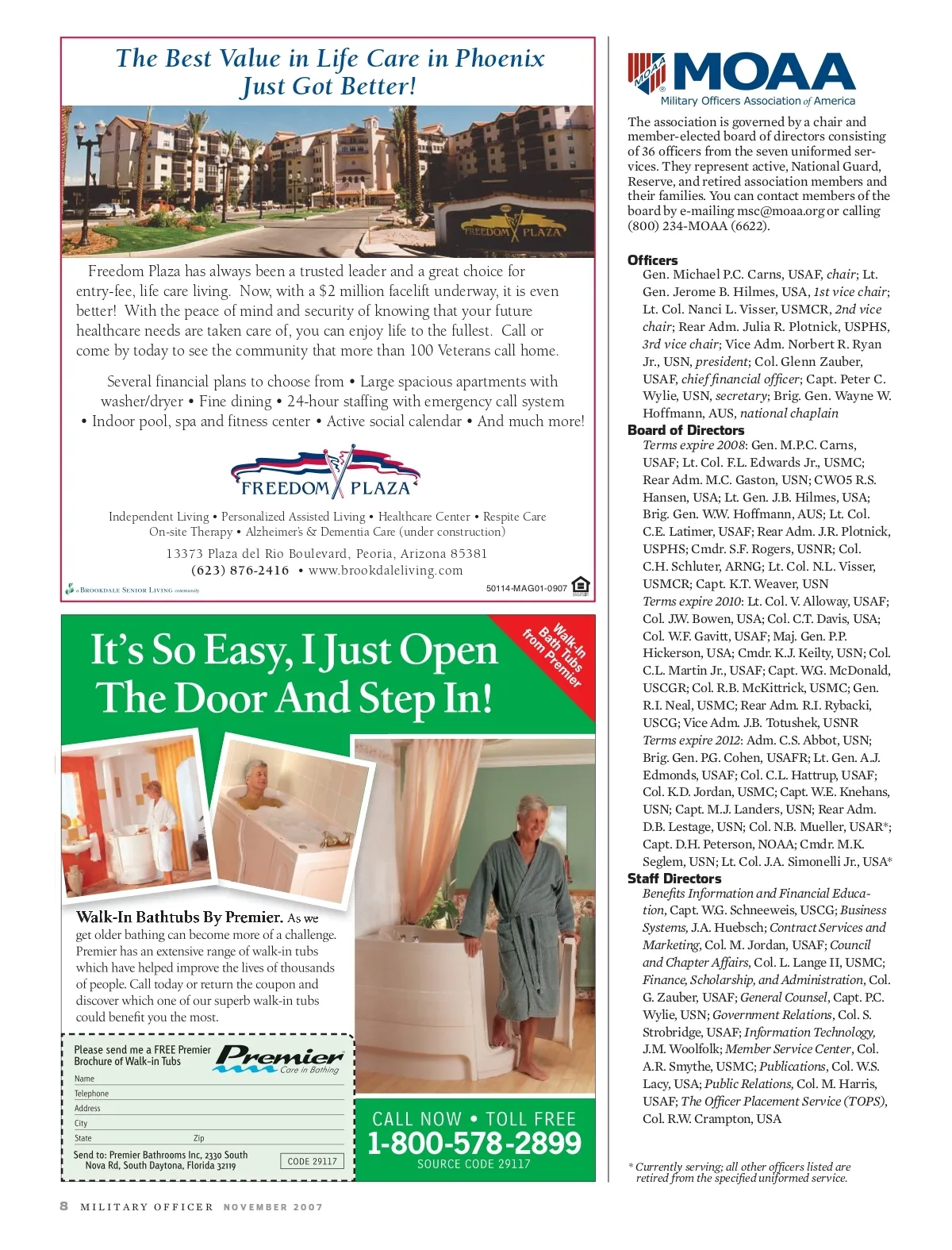 The Best Value in Life Care in Phoenix Just Got Better!

FREEDOM PLAZA

Freedom Plaza has always been a trusted leader and a great choice for entry-fee, life care living. Now, with a $2 million facelift underway, it is even better! With the peace of mind and security of knowing that your future healthcare needs are taken care of, you can enjoy life to the fullest. Call or come by today to see the community that more than 100 Veterans call home.

Several financial plans to choose from • Large spacious apartments with washer/dryer • Fine dining • 24-hour staffing with emergency call system • Indoor pool, spa and fitness center • Active social calendar • And much more!

FREEDOM PLAZA

Independent Living • Personalized Assisted Living • Healthcare Center • Respite Care
On-site Therapy • Alzheimer's & Dementia Care (under construction)

13373 Plaza del Rio Boulevard, Peoria, Arizona 85381
(623) 876-2416 • www.brookdaleliving.com

a BROOKDALE SENIOR LIVING community

50114-MAG01-0907

It's So Easy, I Just Open The Door And Step In!

Walk-In Bath Tubs from Premier

Walk-In Bathtubs By Premier. As we get older bathing can become more of a challenge. Premier has an extensive range of walk-in tubs which have helped improve the lives of thousands of people. Call today or return the coupon and discover which one of our superb walk-in tubs could benefit you the most.

Please send me a FREE Premier Brochure of Walk-in Tubs

Premier Care in Bathing

Name
Telephone
Address
City
State Zip

Send to: Premier Bathrooms Inc, 2330 South Nova Rd, South Daytona, Florida 32119

CODE 29117

CALL NOW • TOLL FREE
1-800-578-2899
SOURCE CODE 29117

MOAA
MOAA
Military Officers Association of America

The association is governed by a chair and member-elected board of directors consisting of 36 officers from the seven uniformed services. They represent active, National Guard, Reserve, and retired association members and their families. You can contact members of the board by e-mailing msc@moaa.org or calling (800) 234-MOAA (6622).

Officers
Gen. Michael P.C. Carns, USAF, chair; Lt. Gen. Jerome B. Hilmes, USA, 1st vice chair; Lt. Col. Nanci L. Visser, USMCR, 2nd vice chair; Rear Adm. Julia R. Plotnick, USPHS, 3rd vice chair; Vice Adm. Norbert R. Ryan Jr., USN, president; Col. Glenn Zauber, USAF, chief financial officer; Capt. Peter C. Wylie, USN, secretary; Brig. Gen. Wayne W. Hoffmann, AUS, national chaplain

Board of Directors
Terms expire 2008: Gen. M.P.C. Carns, USAF; Lt. Col. F.L. Edwards Jr., USMC; Rear Adm. M.C. Gaston, USN; CWO5 R.S. Hansen, USA; Lt. Gen. J.B. Hilmes, USA; Brig. Gen. W.W. Hoffmann, AUS; Lt. Col. C.E. Latimer, USAF; Rear Adm. J.R. Plotnick, USPHS; Cmdr. S.F. Rogers, USNR; Col. C.H. Schluter, ARNG; Lt. Col. N.L. Visser, USMCR; Capt. K.T. Weaver, USN
Terms expire 2010: Lt. Col. V. Alloway, USAF; Col. J.W. Bowen, USA; Col. C.T. Davis, USA; Col. W.F. Gavitt, USAF; Maj. Gen. P.P. Hickerson, USA; Cmdr. K.J. Keilty, USN; Col. C.L. Martin Jr., USAF; Capt. W.G. McDonald, USCGR; Col. R.B. McKittrick, USMC; Gen. R.I. Neal, USMC; Rear Adm. R.I. Rybacki, USCG; Vice Adm. J.B. Totushek, USNR
Terms expire 2012: Adm. C.S. Abbot, USN; Brig. Gen. P.G. Cohen, USAFR; Lt. Gen. A.J. Edmonds, USAF; Col. C.L. Hattrup, USAF; Col. K.D. Jordan, USMC; Capt. W.E. Knehans, USN; Capt. M.J. Landers, USN; Rear Adm. D.B. Lestage, USN; Col. N.B. Mueller, USAR*; Capt. D.H. Peterson, NOAA; Cmdr. M.K. Seglem, USN; Lt. Col. J.A. Simonelli Jr., USA*

Staff Directors
Benefits Information and Financial Education, Capt. W.G. Schneeweis, USCG; Business Systems, J.A. Huebsch; Contract Services and Marketing, Col. M. Jordan, USAF; Council and Chapter Affairs, Col. L. Lange II, USMC; Finance, Scholarship, and Administration, Col. G. Zauber, USAF; General Counsel, Capt. P.C. Wylie, USN; Government Relations, Col. S. Strobridge, USAF; Information Technology, J.M. Woolfolk; Member Service Center, Col. A.R. Smythe, USMC; Publications, Col. W.S. Lacy, USA; Public Relations, Col. M. Harris, USAF; The Officer Placement Service (TOPS), Col. R.W. Crampton, USA

* Currently serving; all other officers listed are retired from the specified uniformed service.

8 MILITARY OFFICER NOVEMBER 2007